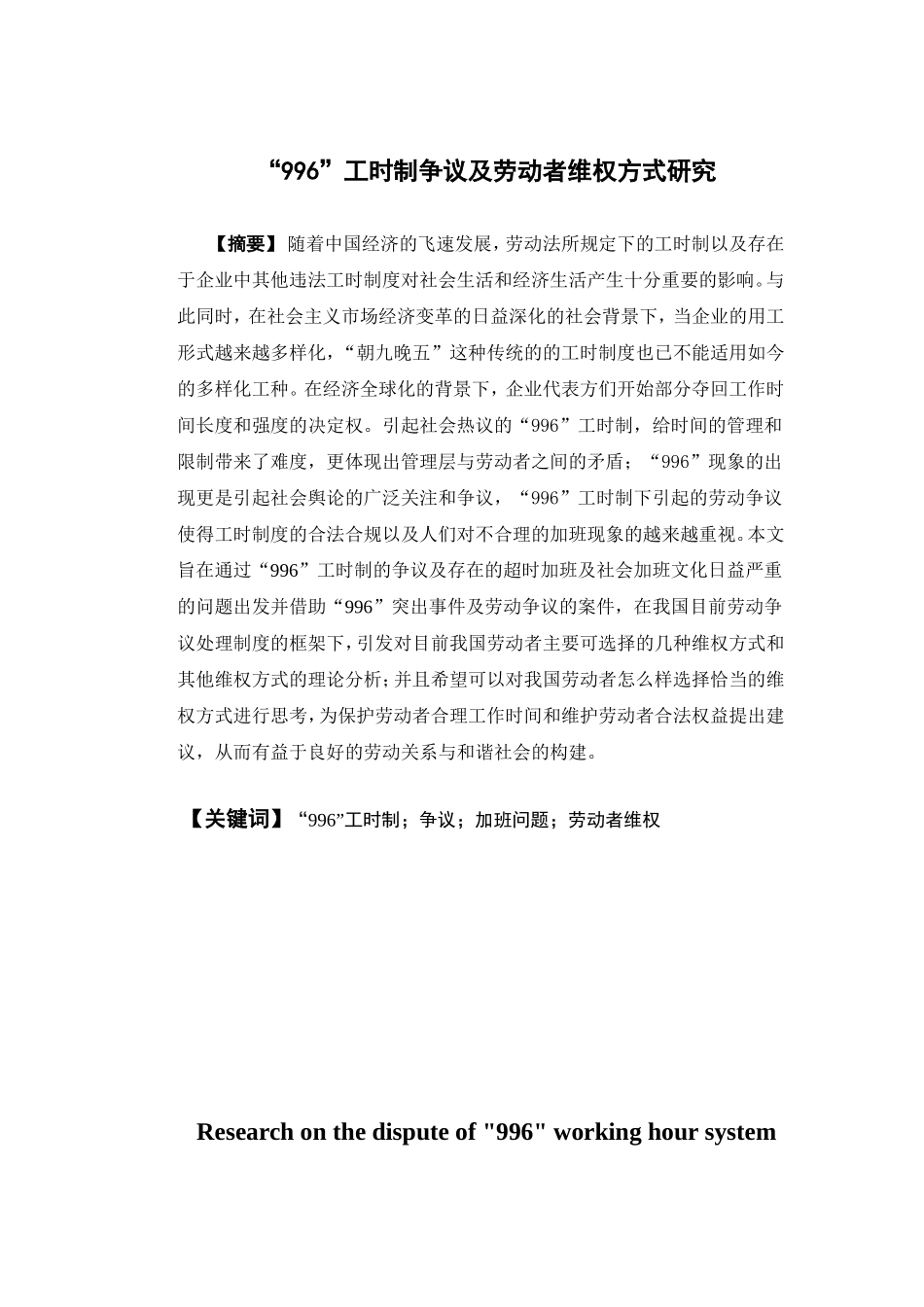 “996”工时制争议及劳动者维权方式研究

【摘要】随着中国经济的飞速发展，劳动法所规定下的工时制以及存在于企业中其他违法工时制度对社会生活和经济生活产生十分重要的影响。与此同时，在社会主义市场经济变革的日益深化的社会背景下，当企业的用工形式越来越多样化，“朝九晚五”这种传统的的工时制度也已不能适用如今的多样化工种。在经济全球化的背景下，企业代表方们开始部分夺回工作时间长度和强度的决定权。引起社会热议的“996”工时制，给时间的管理和限制带来了难度，更体现出管理层与劳动者之间的矛盾；“996”现象的出现更是引起社会舆论的广泛关注和争议，“996”工时制下引起的劳动争议使得工时制度的合法合规以及人们对不合理的加班现象的越来越重视。本文旨在通过“996”工时制的争议及存在的超时加班及社会加班文化日益严重的问题出发并借助“996”突出事件及劳动争议的案件，在我国目前劳动争议处理制度的框架下，引发对目前我国劳动者主要可选择的几种维权方式和其他维权方式的理论分析；并且希望可以对我国劳动者怎么样选择恰当的维权方式进行思考，为保护劳动者合理工作时间和维护劳动者合法权益提出建议，从而有益于良好的劳动关系与和谐社会的构建。

【关键词】“996”工时制；争议；加班问题；劳动者维权

Research on the dispute of "996" working hour system